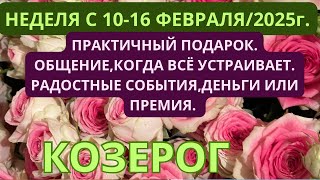 НЕДЕЛЯ С 10-16 ФЕВРАЛЯ/2025г.

ПРАКТИЧНЫЙ ПОДАРОК.
ОБЩЕНИЕ,КОГДА ВСЁ УСТРАИВАЕТ.
РАДОСТНЫЕ СОБЫТИЯ,ДЕНЬГИ ИЛИ ПРЕМИЯ.

КОЗЕРОГ